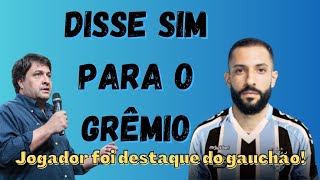 DISSE SIM
PARA O
GRÊMIO

Jogador foi destaque do gauchão!